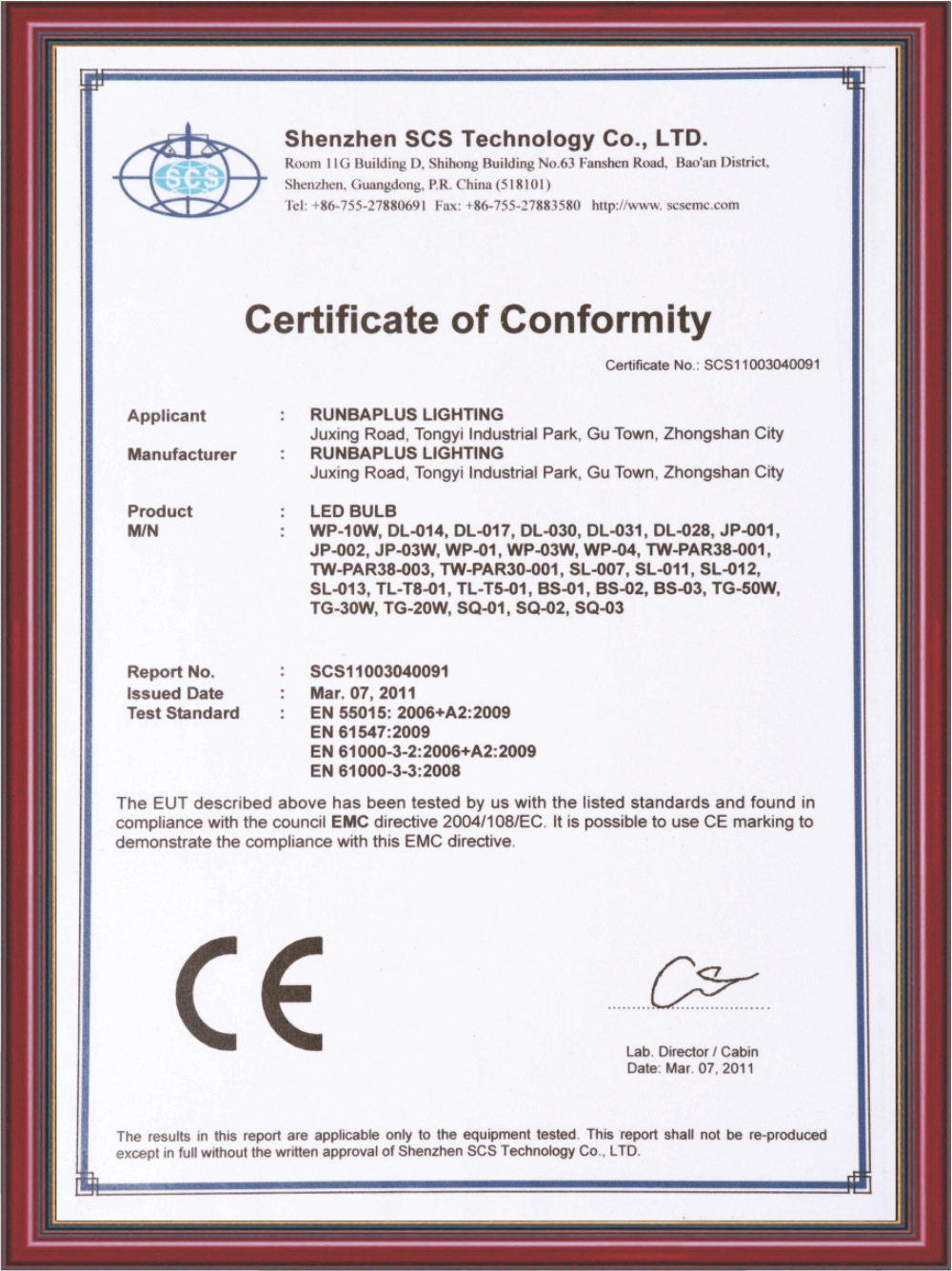 SCS

Shenzhen SCS Technology Co., LTD.
Room 11G Building D, Shihong Building No.63 Fanshen Road, Bao'an District, Shenzhen, Guangdong, P.R. China (518101)
Tel: +86-755-27880691 Fax: +86-755-27883580 http://www. scsemc.com

Certificate of Conformity

Certificate No.: SCS11003040091

Applicant : RUNBAPLUS LIGHTING
Juxing Road, Tongyi Industrial Park, Gu Town, Zhongshan City
Manufacturer : RUNBAPLUS LIGHTING
Juxing Road, Tongyi Industrial Park, Gu Town, Zhongshan City

Product : LED BULB
M/N : WP-10W, DL-014, DL-017, DL-030, DL-031, DL-028, JP-001, JP-002, JP-03W, WP-01, WP-03W, WP-04, TW-PAR38-001, TW-PAR38-003, TW-PAR30-001, SL-007, SL-011, SL-012, SL-013, TL-T8-01, TL-T5-01, BS-01, BS-02, BS-03, TG-50W, TG-30W, TG-20W, SQ-01, SQ-02, SQ-03

Report No. : SCS11003040091
Issued Date : Mar. 07, 2011
Test Standard : EN 55015: 2006+A2:2009
EN 61547:2009
EN 61000-3-2:2006+A2:2009
EN 61000-3-3:2008

The EUT described above has been tested by us with the listed standards and found in compliance with the council EMC directive 2004/108/EC. It is possible to use CE marking to demonstrate the compliance with this EMC directive.

CE

Lab. Director / Cabin
Date: Mar. 07, 2011

The results in this report are applicable only to the equipment tested. This report shall not be re-produced except in full without the written approval of Shenzhen SCS Technology Co., LTD.